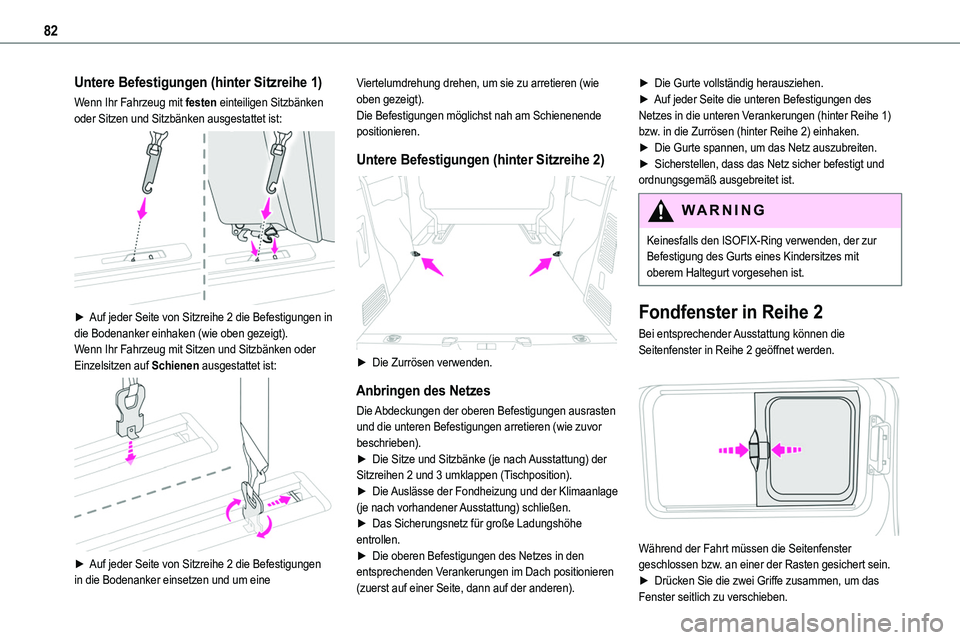 82

Untere Befestigungen (hinter Sitzreihe 1)

Wenn Ihr Fahrzeug mit festen einteiligen Sitzbänken oder Sitzen und Sitzbänken ausgestattet ist:

► Auf jeder Seite von Sitzreihe 2 die Befestigungen in die Bodenanker einhaken (wie oben gezeigt).
Wenn Ihr Fahrzeug mit Sitzen und Sitzbänken oder Einzelsitzen auf Schienen ausgestattet ist:

► Auf jeder Seite von Sitzreihe 2 die Befestigungen in die Bodenanker einsetzen und um eine Viertelumdrehung drehen, um sie zu arretieren (wie oben gezeigt).
Die Befestigungen möglichst nah am Schienenende positionieren.

Untere Befestigungen (hinter Sitzreihe 2)

► Die Zurrösen verwenden.

Anbringen des Netzes

Die Abdeckungen der oberen Befestigungen ausrasten und die unteren Befestigungen arretieren (wie zuvor beschrieben).
► Die Sitze und Sitzbänke (je nach Ausstattung) der Sitzreihen 2 und 3 umklappen (Tischposition).
► Die Auslässe der Fondheizung und der Klimaanlage (je nach vorhandener Ausstattung) schließen.
► Das Sicherungsnetz für große Ladungshöhe entrollen.
► Die oberen Befestigungen des Netzes in den entsprechenden Verankerungen im Dach positionieren (zuerst auf einer Seite, dann auf der anderen).
► Die Gurte vollständig herausziehen.
► Auf jeder Seite die unteren Befestigungen des Netzes in die unteren Verankerungen (hinter Reihe 1) bzw. in die Zurrösen (hinter Reihe 2) einhaken.
► Die Gurte spannen, um das Netz auszubreiten.
► Sicherstellen, dass das Netz sicher befestigt und ordnungsgemäß ausgebreitet ist.

WARNING

Keinesfalls den ISOFIX-Ring verwenden, der zur Befestigung des Gurts eines Kindersitzes mit oberem Haltegurt vorgesehen ist.

Fondfenster in Reihe 2

Bei entsprechender Ausstattung können die Seitenfenster in Reihe 2 geöffnet werden.

Während der Fahrt müssen die Seitenfenster geschlossen bzw. an einer der Rasten gesichert sein.
► Drücken Sie die zwei Griffe zusammen, um das Fenster seitlich zu verschieben.

carmanualsonline.info